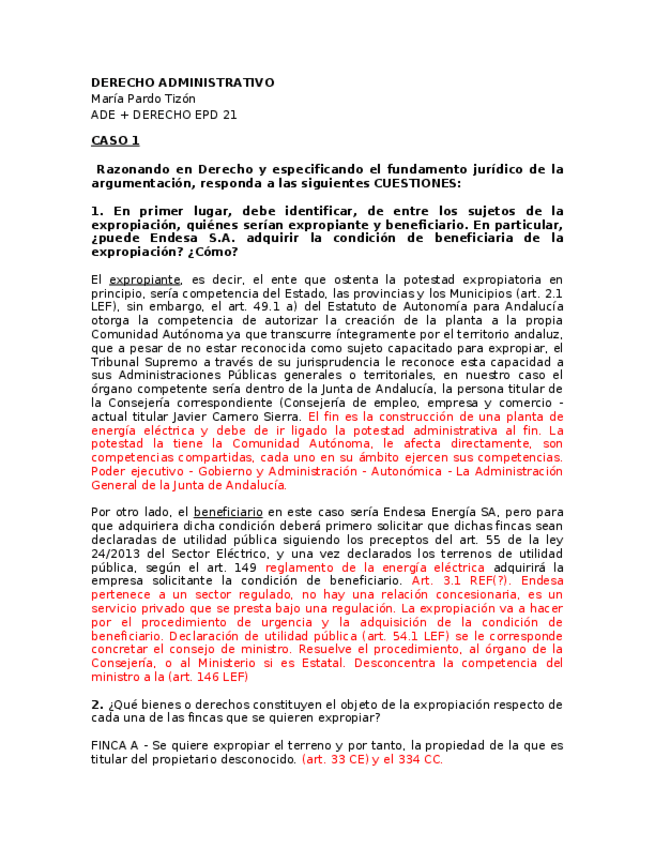 DERECHO ADMINISTRATIVO
María Pardo Tizón
ADE + DERECHO EPD 21

CASO 1

Razonando en Derecho y especificando el fundamento jurídico de la argumentación, responda a las siguientes CUESTIONES:

1. En primer lugar, debe identificar, de entre los sujetos de la expropiación, quiénes serían expropiante y beneficiario. En particular, ¿puede Endesa S.A. adquirir la condición de beneficiaria de la expropiación? ¿Cómo?

El expropiante, es decir, el ente que ostenta la potestad expropiatoria en principio, sería competencia del Estado, las provincias y los Municipios (art. 2.1 LEF), sin embargo, el art. 49.1 a) del Estatuto de Autonomía para Andalucía otorga la competencia de autorizar la creación de la planta a la propia Comunidad Autónoma ya que transcurre íntegramente por el territorio andaluz, que a pesar de no estar reconocida como sujeto capacitado para expropiar, el Tribunal Supremo a través de su jurisprudencia le reconoce esta capacidad a sus Administraciones Públicas generales o territoriales, en nuestro caso el órgano competente sería dentro de la Junta de Andalucía, la persona titular de la Consejería correspondiente (Consejería de empleo, empresa y comercio - actual titular Javier Carnero Sierra. El fin es la construcción de una planta de energía eléctrica y debe de ir ligado la potestad administrativa al fin. La potestad la tiene la Comunidad Autónoma, le afecta directamente, son competencias compartidas, cada uno en su ámbito ejercen sus competencias. Poder ejecutivo - Gobierno y Administración - Autonómica - La Administración General de la Junta de Andalucía.

Por otro lado, el beneficiario en este caso sería Endesa Energía SA, pero para que adquiriera dicha condición deberá primero solicitar que dichas fincas sean declaradas de utilidad pública siguiendo los preceptos del art. 55 de la ley 24/2013 del Sector Eléctrico, y una vez declarados los terrenos de utilidad pública, según el art. 149 reglamento de la energía eléctrica adquirirá la empresa solicitante la condición de beneficiario. Art. 3.1 REF(?). Endesa pertenece a un sector regulado, no hay una relación concesionaria, es un servicio privado que se presta bajo una regulación. La expropiación va a hacer por el procedimiento de urgencia y la adquisición de la condición de beneficiario. Declaración de utilidad pública (art. 54.1 LEF) se le corresponde concretar el consejo de ministro. Resuelve el procedimiento, al órgano de la Consejería, o al Ministerio si es Estatal. Desconcentra la competencia del ministro a la (art. 146 LEF)

2. ¿Qué bienes o derechos constituyen el objeto de la expropiación respecto de cada una de las fincas que se quieren expropiar?

FINCA A - Se quiere expropiar el terreno y por tanto, la propiedad de la que es titular del propietario desconocido. (art. 33 CE) y el 334 CC.